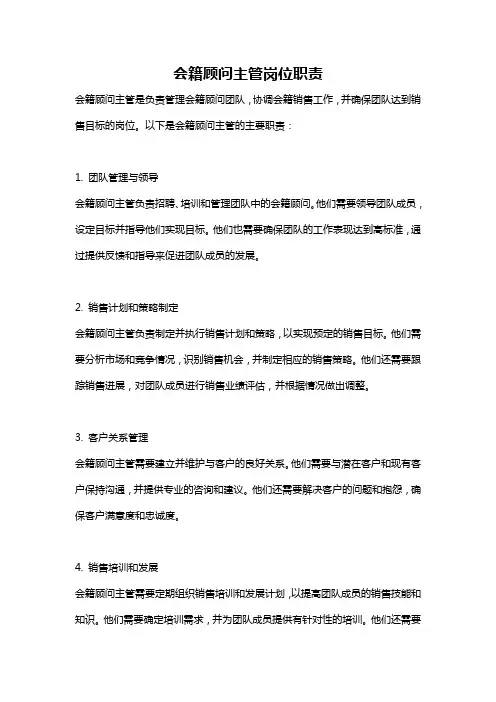 会籍顾问主管岗位职责

会籍顾问主管是负责管理会籍顾问团队，协调会籍销售工作，并确保团队达到销售目标的岗位。以下是会籍顾问主管的主要职责：

1. 团队管理与领导

会籍顾问主管负责招聘、培训和管理团队中的会籍顾问。他们需要领导团队成员，设定目标并指导他们实现目标。他们也需要确保团队的工作表现达到高标准，通过提供反馈和指导来促进团队成员的发展。

2. 销售计划和策略制定

会籍顾问主管负责制定并执行销售计划和策略，以实现预定的销售目标。他们需要分析市场和竞争情况，识别销售机会，并制定相应的销售策略。他们还需要跟踪销售进展，对团队成员进行销售业绩评估，并根据情况做出调整。

3. 客户关系管理

会籍顾问主管需要建立并维护与客户的良好关系。他们需要与潜在客户和现有客户保持沟通，并提供专业的咨询和建议。他们还需要解决客户的问题和抱怨，确保客户满意度和忠诚度。

4. 销售培训和发展

会籍顾问主管需要定期组织销售培训和发展计划，以提高团队成员的销售技能和知识。他们需要确定培训需求，并为团队成员提供有针对性的培训。他们还需要